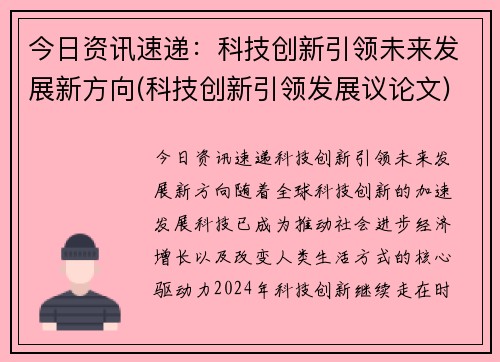 今日资讯速递：科技创新引领未来发展新方向(科技创新引领发展议论文)

今日资讯速递科技创新引领未来发展新方向随着全球科技创新的加速发展科技已成为推动社会进步经济增长以及改变人类生活方式的核心驱动力2024年科技创新继续走在时